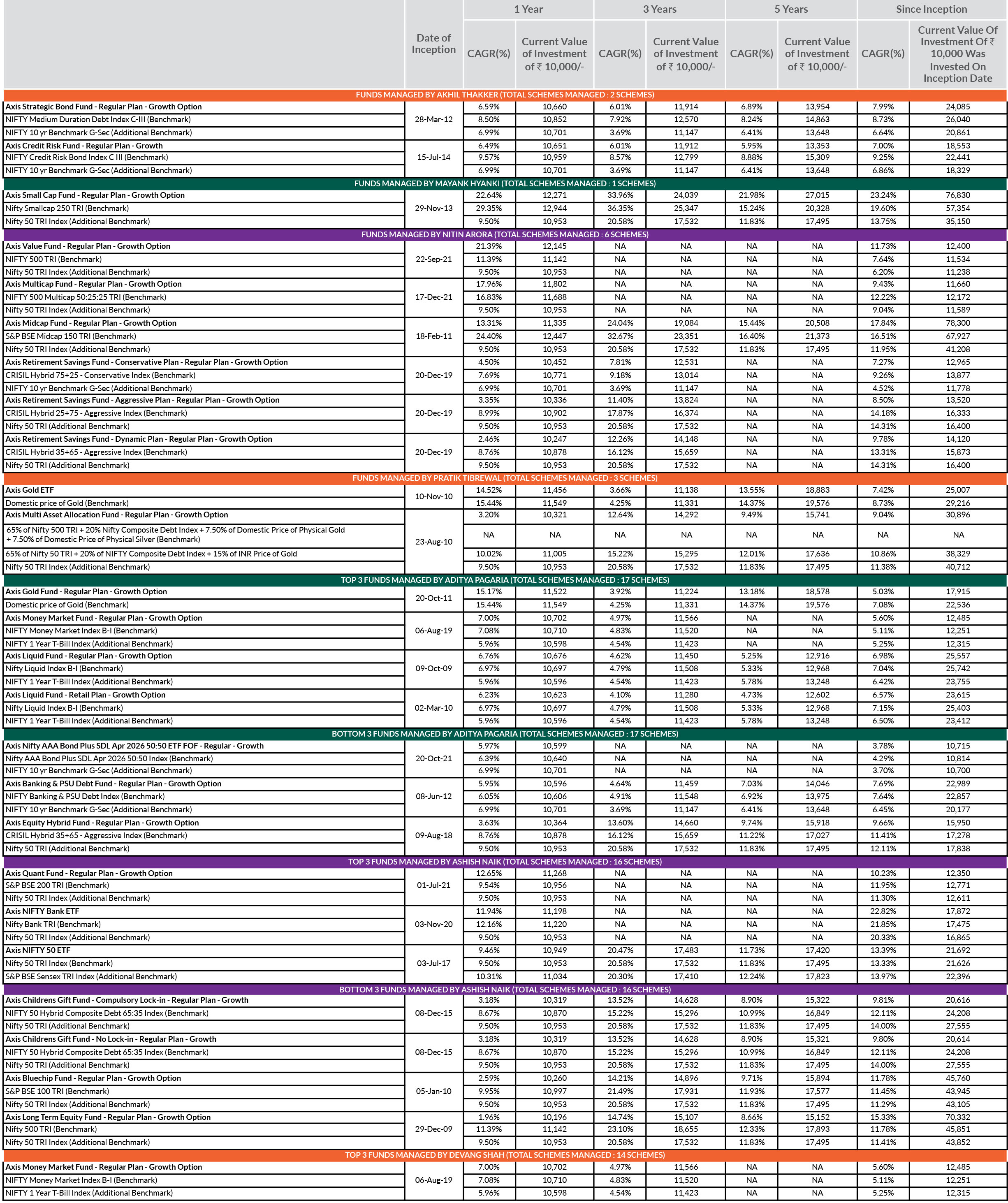 | | Date of Inception | 1 Year CAGR(%) | 1 Year Current Value of Investment of ₹ 10,000/- | 3 Years CAGR(%) | 3 Years Current Value of Investment of ₹ 10,000/- | 5 Years CAGR(%) | 5 Years Current Value of Investment of ₹ 10,000/- | Since Inception CAGR(%) | Since Inception Current Value Of Investment Of ₹ 10,000 Was Invested On Inception Date |
|---|---|---|---|---|---|---|---|---|---|
| FUNDS MANAGED BY AKHIL THAKKER (TOTAL SCHEMES MANAGED : 2 SCHEMES) | | | | | | | | | |
| Axis Strategic Bond Fund - Regular Plan - Growth Option | 28-Mar-12 | 6.59% | 10,660 | 6.01% | 11,914 | 6.89% | 13,954 | 7.99% | 24,085 |
| NIFTY Medium Duration Debt Index C-III (Benchmark) | | 8.50% | 10,852 | 7.92% | 12,570 | 8.24% | 14,863 | 8.73% | 26,040 |
| NIFTY 10 yr Benchmark G-Sec (Additional Benchmark) | | 6.99% | 10,701 | 3.69% | 11,147 | 6.41% | 13,648 | 6.64% | 20,861 |
| Axis Credit Risk Fund - Regular Plan - Growth | 15-Jul-14 | 6.49% | 10,651 | 6.01% | 11,912 | 5.95% | 13,353 | 7.00% | 18,553 |
| NIFTY Credit Risk Bond Index C III (Benchmark) | | 9.57% | 10,959 | 8.57% | 12,799 | 8.88% | 15,309 | 9.25% | 22,441 |
| NIFTY 10 yr Benchmark G-Sec (Additional Benchmark) | | 6.99% | 10,701 | 3.69% | 11,147 | 6.41% | 13,648 | 6.86% | 18,329 |
| FUNDS MANAGED BY MAYANK HYANKI (TOTAL SCHEMES MANAGED : 1 SCHEMES) | | | | | | | | | |
| Axis Small Cap Fund - Regular Plan - Growth Option | 29-Nov-13 | 22.64% | 12,271 | 33.96% | 24,039 | 21.98% | 27,015 | 23.24% | 76,830 |
| Nifty Smallcap 250 TRI (Benchmark) | | 29.35% | 12,944 | 36.35% | 25,347 | 15.24% | 20,328 | 19.60% | 57,354 |
| Nifty 50 TRI Index (Additional Benchmark) | | 9.50% | 10,953 | 20.58% | 17,532 | 11.83% | 17,495 | 13.75% | 35,150 |
| FUNDS MANAGED BY NITIN ARORA (TOTAL SCHEMES MANAGED : 6 SCHEMES) | | | | | | | | | |
| Axis Value Fund - Regular Plan - Growth Option | 22-Sep-21 | 21.39% | 12,145 | NA | NA | NA | NA | 11.73% | 12,400 |
| NIFTY 500 TRI (Benchmark) | | 11.39% | 11,142 | NA | NA | NA | NA | 7.64% | 11,534 |
| Nifty 50 TRI Index (Additional Benchmark) | | 9.50% | 10,953 | NA | NA | NA | NA | 6.20% | 11,238 |
| Axis Multicap Fund - Regular Plan - Growth Option | 17-Dec-21 | 17.96% | 11,802 | NA | NA | NA | NA | 9.43% | 11,660 |
| NIFTY 500 Multicap 50:25:25 TRI (Benchmark) | | 16.83% | 11,688 | NA | NA | NA | NA | 12.22% | 12,172 |
| Nifty 50 TRI Index (Additional Benchmark) | | 9.50% | 10,953 | NA | NA | NA | NA | 9.04% | 11,589 |
| Axis Midcap Fund - Regular Plan - Growth Option | 18-Feb-11 | 13.31% | 11,335 | 24.04% | 19,084 | 15.44% | 20,508 | 17.84% | 78,300 |
| S&P BSE Midcap 150 TRI (Benchmark) | | 24.40% | 12,447 | 32.67% | 23,351 | 16.40% | 21,373 | 16.51% | 67,927 |
| Nifty 50 TRI Index (Additional Benchmark) | | 9.50% | 10,953 | 20.58% | 17,532 | 11.83% | 17,495 | 11.95% | 41,208 |
| Axis Retirement Savings Fund - Conservative Plan - Regular Plan - Growth Option | 20-Dec-19 | 4.50% | 10,452 | 7.81% | 12,531 | NA | NA | 7.27% | 12,965 |
| CRISIL Hybrid 75+25 - Conservative Index (Benchmark) | | 7.69% | 10,771 | 9.18% | 13,014 | NA | NA | 9.26% | 13,877 |
| NIFTY 10 yr Benchmark G-Sec (Additional Benchmark) | | 6.99% | 10,701 | 3.69% | 11,147 | NA | NA | 4.52% | 11,778 |
| Axis Retirement Savings Fund - Aggressive Plan - Regular Plan - Growth Option | 20-Dec-19 | 3.35% | 10,336 | 11.40% | 13,824 | NA | NA | 8.50% | 13,520 |
| CRISIL Hybrid 25+75 - Aggressive Index (Benchmark) | | 8.99% | 10,902 | 17.87% | 16,374 | NA | NA | 14.18% | 16,333 |
| Nifty 50 TRI (Additional Benchmark) | | 9.50% | 10,953 | 20.58% | 17,532 | NA | NA | 14.31% | 16,400 |
| Axis Retirement Savings Fund - Dynamic Plan - Regular Plan - Growth Option | 20-Dec-19 | 2.46% | 10,247 | 12.26% | 14,148 | NA | NA | 9.78% | 14,120 |
| CRISIL Hybrid 35+65 - Aggressive Index (Benchmark) | | 8.76% | 10,878 | 16.12% | 15,659 | NA | NA | 13.31% | 15,873 |
| Nifty 50 TRI (Additional Benchmark) | | 9.50% | 10,953 | 20.58% | 17,532 | NA | NA | 14.31% | 16,400 |
| FUNDS MANAGED BY PRATIK TIBREWAL (TOTAL SCHEMES MANAGED : 3 SCHEMES) | | | | | | | | | |
| Axis Gold ETF | 10-Nov-10 | 14.52% | 11,456 | 3.66% | 11,138 | 13.55% | 18,883 | 7.42% | 25,007 |
| Domestic price of Gold (Benchmark) | | 15.44% | 11,549 | 4.25% | 11,331 | 14.37% | 19,576 | 8.73% | 29,216 |
| Axis Multi Asset Allocation Fund - Regular Plan - Growth Option | 23-Aug-10 | 3.20% | 10,321 | 12.64% | 14,292 | 9.49% | 15,741 | 9.04% | 30,896 |
| 65% of Nifty 500 TRI + 20% Nifty Composite Debt Index + 7.50% of Domestic Price of Physical Gold + 7.50% of Domestic Price of Physical Silver (Benchmark) | | NA | NA | NA | NA | NA | NA | NA | NA |
| 65% of Nifty 50 TRI + 20% of NIFTY Composite Debt Index + 15% of INR Price of Gold | | 10.02% | 11,005 | 15.22% | 15,295 | 12.01% | 17,636 | 10.86% | 38,329 |
| Nifty 50 TRI Index (Additional Benchmark) | | 9.50% | 10,953 | 20.58% | 17,532 | 11.83% | 17,495 | 11.38% | 40,712 |
| TOP 3 FUNDS MANAGED BY ADITYA PAGARIA (TOTAL SCHEMES MANAGED : 17 SCHEMES) | | | | | | | | | |
| Axis Gold Fund - Regular Plan - Growth Option | 20-Oct-11 | 15.17% | 11,522 | 3.92% | 11,224 | 13.18% | 18,578 | 5.03% | 17,915 |
| Domestic price of Gold (Benchmark) | | 15.44% | 11,549 | 4.25% | 11,331 | 14.37% | 19,576 | 7.08% | 22,536 |
| Axis Money Market Fund - Regular Plan - Growth Option | 06-Aug-19 | 7.00% | 10,702 | 4.97% | 11,566 | NA | NA | 5.60% | 12,485 |
| NIFTY Money Market Index B-I (Benchmark) | | 7.08% | 10,710 | 4.83% | 11,520 | NA | NA | 5.11% | 12,251 |
| NIFTY 1 Year T-Bill Index (Additional Benchmark) | | 5.96% | 10,598 | 4.54% | 11,423 | NA | NA | 5.25% | 12,315 |
| Axis Liquid Fund - Regular Plan - Growth Option | 09-Oct-09 | 6.76% | 10,676 | 4.62% | 11,450 | 5.25% | 12,916 | 6.98% | 25,557 |
| Nifty Liquid Index B-I (Benchmark) | | 6.97% | 10,697 | 4.79% | 11,508 | 5.33% | 12,968 | 7.04% | 25,742 |
| NIFTY 1 Year T-Bill Index (Additional Benchmark) | | 5.96% | 10,596 | 4.54% | 11,423 | 5.78% | 13,248 | 6.42% | 23,755 |
| Axis Liquid Fund - Retail Plan - Growth Option | 02-Mar-10 | 6.23% | 10,623 | 4.10% | 11,280 | 4.73% | 12,602 | 6.57% | 23,615 |
| Nifty Liquid Index B-I (Benchmark) | | 6.97% | 10,697 | 4.79% | 11,508 | 5.33% | 12,968 | 7.15% | 25,403 |
| NIFTY 1 Year T-Bill Index (Additional Benchmark) | | 5.96% | 10,596 | 4.54% | 11,423 | 5.78% | 13,248 | 6.50% | 23,412 |
| BOTTOM 3 FUNDS MANAGED BY ADITYA PAGARIA (TOTAL SCHEMES MANAGED : 17 SCHEMES) | | | | | | | | | |
| Axis Nifty AAA Bond Plus SDL Apr 2026 50:50 ETF FOF - Regular - Growth | 20-Oct-21 | 5.97% | 10,599 | NA | NA | NA | NA | 3.78% | 10,715 |
| Nifty AAA Bond Plus SDL Apr 2026 50:50 Index (Benchmark) | | 6.39% | 10,640 | NA | NA | NA | NA | 4.29% | 10,814 |
| NIFTY 10 yr Benchmark G-Sec (Additional Benchmark) | | 6.99% | 10,701 | NA | NA | NA | NA | 3.70% | 10,700 |
| Axis Banking & PSU Debt Fund - Regular Plan - Growth Option | 08-Jun-12 | 5.95% | 10,596 | 4.64% | 11,459 | 7.03% | 14,046 | 7.69% | 22,989 |
| NIFTY Banking & PSU Debt Index (Benchmark) | | 6.05% | 10,606 | 4.91% | 11,548 | 6.92% | 13,975 | 7.64% | 22,857 |
| NIFTY 10 yr Benchmark G-Sec (Additional Benchmark) | | 6.99% | 10,701 | 3.69% | 11,147 | 6.41% | 13,648 | 6.45% | 20,177 |
| Axis Equity Hybrid Fund - Regular Plan - Growth Option | 09-Aug-18 | 3.63% | 10,364 | 13.60% | 14,660 | 9.74% | 15,918 | 9.66% | 15,950 |
| CRISIL Hybrid 35+65 - Aggressive Index (Benchmark) | | 8.76% | 10,878 | 16.12% | 15,659 | 11.22% | 17,027 | 11.41% | 17,278 |
| Nifty 50 TRI (Additional Benchmark) | | 9.50% | 10,953 | 20.58% | 17,532 | 11.83% | 17,495 | 12.11% | 17,838 |
| TOP 3 FUNDS MANAGED BY ASHISH NAIK (TOTAL SCHEMES MANAGED : 16 SCHEMES) | | | | | | | | | |
| Axis Quant Fund - Regular Plan - Growth Option | 01-Jul-21 | 12.65% | 11,268 | NA | NA | NA | NA | 10.23% | 12,350 |
| S&P BSE 200 TRI (Benchmark) | | 9.54% | 10,956 | NA | NA | NA | NA | 11.95% | 12,771 |
| Nifty 50 TRI Index (Additional Benchmark) | | 9.50% | 10,953 | NA | NA | NA | NA | 11.30% | 12,611 |
| Axis NIFTY Bank ETF | 03-Nov-20 | 11.94% | 11,198 | NA | NA | NA | NA | 22.82% | 17,872 |
| Nifty Bank TRI (Benchmark) | | 12.16% | 11,220 | NA | NA | NA | NA | 21.85% | 17,475 |
| Nifty 50 TRI Index (Additional Benchmark) | | 9.50% | 10,953 | NA | NA | NA | NA | 20.33% | 16,865 |
| Axis NIFTY 50 ETF | 03-Jul-17 | 9.46% | 10,949 | 20.47% | 17,483 | 11.73% | 17,420 | 13.39% | 21,692 |
| Nifty 50 TRI Index (Benchmark) | | 9.50% | 10,953 | 20.58% | 17,532 | 11.83% | 17,495 | 13.33% | 21,626 |
| S&P BSE Sensex TRI Index (Additional Benchmark) | | 10.31% | 11,034 | 20.30% | 17,410 | 12.24% | 17,823 | 13.97% | 22,396 |
| BOTTOM 3 FUNDS MANAGED BY ASHISH NAIK (TOTAL SCHEMES MANAGED : 16 SCHEMES) | | | | | | | | | |
| Axis Childrens Gift Fund - Compulsory Lock-in - Regular Plan - Growth | 08-Dec-15 | 3.18% | 10,319 | 13.52% | 14,628 | 8.90% | 15,322 | 9.81% | 20,616 |
| NIFTY 50 Hybrid Composite Debt 65:35 Index (Benchmark) | | 8.67% | 10,870 | 15.22% | 15,296 | 10.99% | 16,849 | 12.11% | 24,208 |
| Nifty 50 TRI (Additional Benchmark) | | 9.50% | 10,953 | 20.58% | 17,532 | 11.83% | 17,495 | 14.00% | 27,555 |
| Axis Childrens Gift Fund - No Lock-in - Regular Plan - Growth | 08-Dec-15 | 3.18% | 10,319 | 13.52% | 14,628 | 8.90% | 15,321 | 9.80% | 20,614 |
| NIFTY 50 Hybrid Composite Debt 65:35 Index (Benchmark) | | 8.67% | 10,870 | 15.22% | 15,296 | 10.99% | 16,849 | 12.11% | 24,208 |
| Nifty 50 TRI (Additional Benchmark) | | 9.50% | 10,953 | 20.58% | 17,532 | 11.83% | 17,495 | 14.00% | 27,555 |
| Axis Bluechip Fund - Regular Plan - Growth Option | 05-Jan-10 | 2.59% | 10,260 | 14.21% | 14,896 | 9.71% | 15,894 | 11.78% | 45,760 |
| S&P BSE 100 TRI (Benchmark) | | 9.95% | 10,997 | 21.49% | 17,931 | 11.93% | 17,577 | 11.45% | 43,945 |
| Nifty 50 TRI Index (Additional Benchmark) | | 9.50% | 10,953 | 20.58% | 17,532 | 11.83% | 17,495 | 11.29% | 43,105 |
| Axis Long Term Equity Fund - Regular Plan - Growth Option | 29-Dec-09 | 1.96% | 10,196 | 14.74% | 15,107 | 8.66% | 15,152 | 15.33% | 70,332 |
| Nifty 500 TRI (Benchmark) | | 11.39% | 11,142 | 23.10% | 18,655 | 12.33% | 17,893 | 11.78% | 45,851 |
| Nifty 50 TRI Index (Additional Benchmark) | | 9.50% | 10,953 | 20.58% | 17,532 | 11.83% | 17,495 | 11.41% | 43,852 |
| TOP 3 FUNDS MANAGED BY DEVANG SHAH (TOTAL SCHEMES MANAGED : 14 SCHEMES) | | | | | | | | | |
| Axis Money Market Fund - Regular Plan - Growth Option | 06-Aug-19 | 7.00% | 10,702 | 4.97% | 11,566 | NA | NA | 5.60% | 12,485 |
| NIFTY Money Market Index B-I (Benchmark) | | 7.08% | 10,710 | 4.83% | 11,520 | NA | NA | 5.11% | 12,251 |
| NIFTY 1 Year T-Bill Index (Additional Benchmark) | | 5.96% | 10,598 | 4.54% | 11,423 | NA | NA | 5.25% | 12,315 |